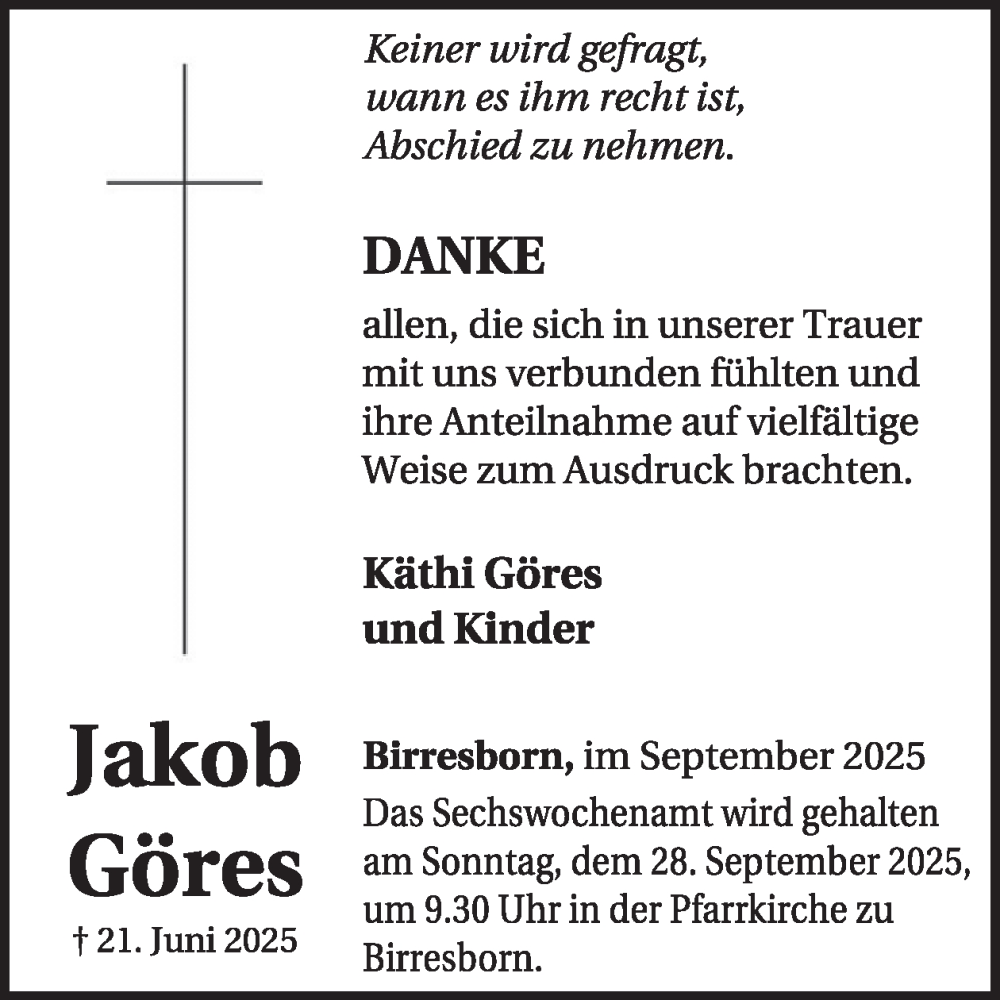 Keiner wird gefragt,
wann es ihm recht ist,
Abschied zu nehmen.

DANKE

allen, die sich in unserer Trauer mit uns verbunden fühlten und ihre Anteilnahme auf vielfältige Weise zum Ausdruck brachten.

Käthi Göres
und Kinder

Jakob
Göres
† 21. Juni 2025

Birresborn, im September 2025
Das Sechswochenamt wird gehalten am Sonntag, dem 28. September 2025, um 9.30 Uhr in der Pfarrkirche zu Birresborn.